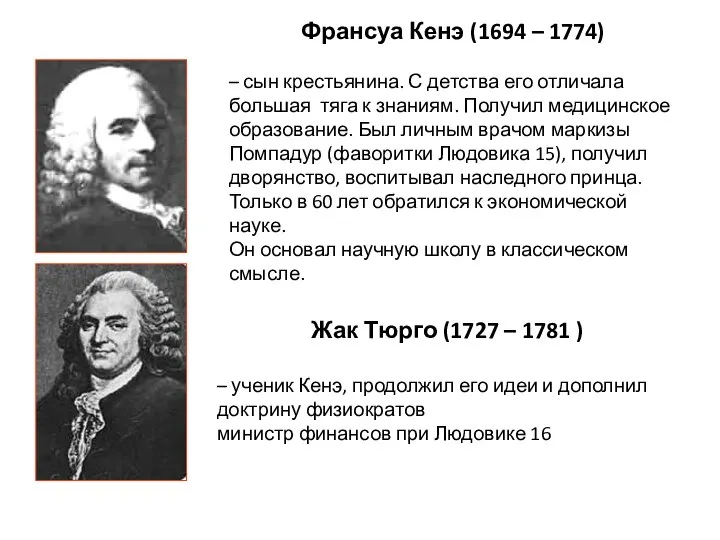 Франсуа Кенэ (1694 – 1774)

– сын крестьянина. С детства его отличала большая тяга к знаниям. Получил медицинское образование. Был личным врачом маркизы Помпадур (фаворитки Людовика 15), получил дворянство, воспитывал наследного принца. Только в 60 лет обратился к экономической науке.
Он основал научную школу в классическом смысле.

Жак Тюрго (1727 – 1781 )

– ученик Кенэ, продолжил его идеи и дополнил доктрину физиократов
министр финансов при Людовике 16